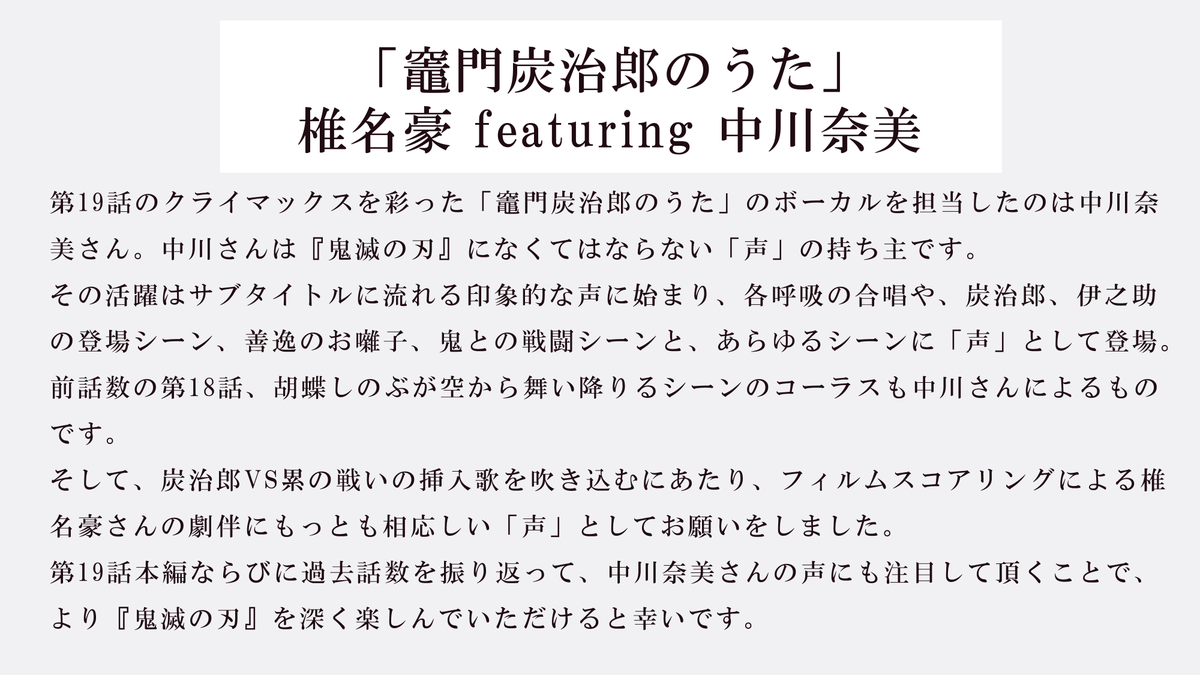 「竈門炭治郎のうた」
椎名豪 featuring 中川奈美

第19話のクライマックスを彩った「竈門炭治郎のうた」のボーカルを担当したのは中川奈美さん。中川さんは『鬼滅の刃』になくてはならない「声」の持ち主です。
その活躍はサブタイトルに流れる印象的な声に始まり、各呼吸の合唱や、炭治郎、伊之助の登場シーン、善逸のお囃子、鬼との戦闘シーンと、あらゆるシーンに「声」として登場。前話数の第18話、胡蝶しのぶが空から舞い降りるシーンのコーラスも中川さんによるものです。
そして、炭治郎VS累の戦いの挿入歌を吹き込むにあたり、フィルムスコアリングによる椎名豪さんの劇伴にもっとも相応しい「声」としてお願いをしました。
第19話本編ならびに過去話数を振り返って、中川奈美さんの声にも注目して頂くことで、より『鬼滅の刃』を深く楽しんでいただけると幸いです。